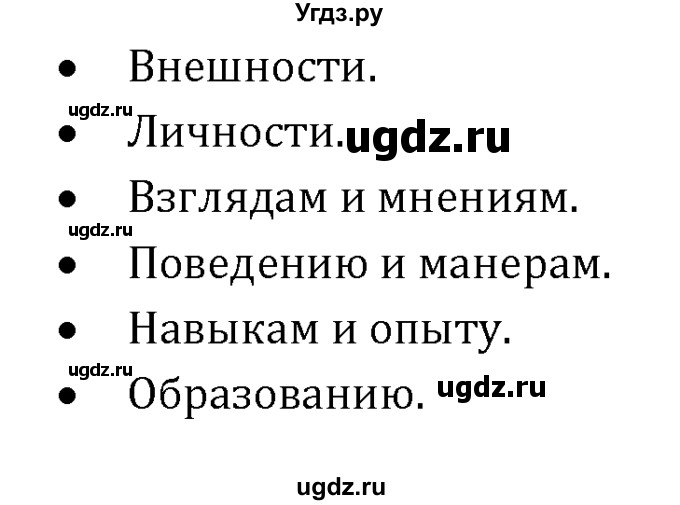 Угдз.ру

• Внешности.

ugdz.ru

• Личности. ugdz.ru

• Взглядам и мнениям.

ugdz.ru

• Поведению и манерам.

• Навыкам и опыту.

ugdz.ru

• Образованию. ugdz.ru

ugdz.ru